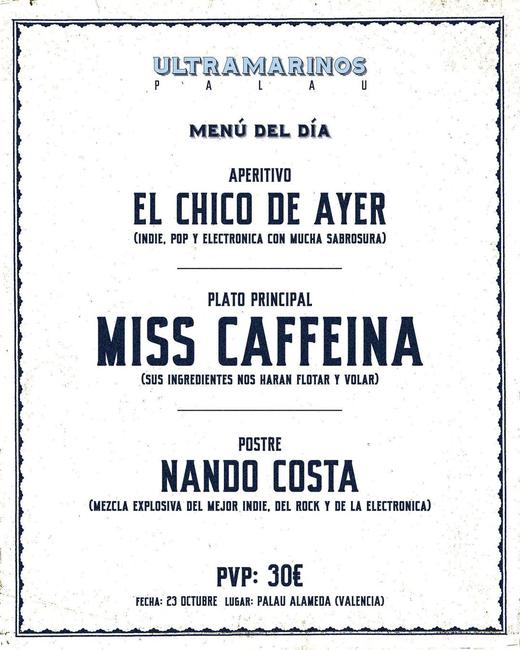 ULTRAMARINOS
P A L A U

MENÚ DEL DÍA

APERITIVO
EL CHICO DE AYER
(INDIE, POP Y ELECTRONICA CON MUCHA SABROSURA)

PLATO PRINCIPAL
MISS CAFFEINA
(SUS INGREDIENTES NOS HARAN FLOTAR Y VOLAR)

POSTRE
NANDO COSTA
(MEZCLA EXPLOSIVA DEL MEJOR INDIE, DEL ROCK Y DE LA ELECTRONICA)

PVP: 30€

FECHA: 23 OCTUBRE LUGAR: PALAU ALAMEDA (VALENCIA)